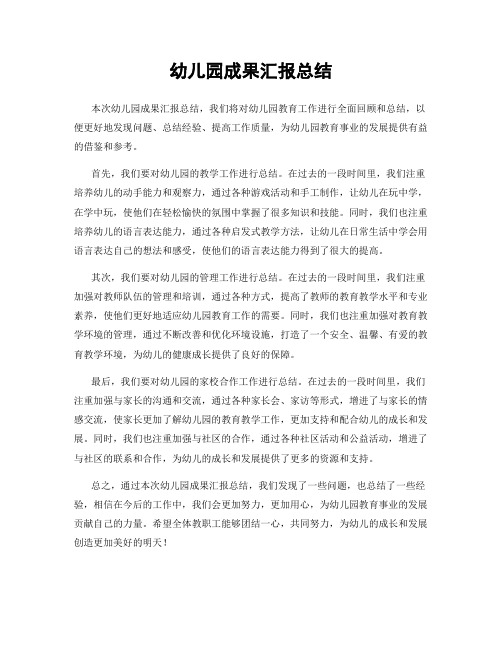 幼儿园成果汇报总结

本次幼儿园成果汇报总结，我们将对幼儿园教育工作进行全面回顾和总结，以便更好地发现问题、总结经验、提高工作质量，为幼儿园教育事业的发展提供有益的借鉴和参考。

首先，我们要对幼儿园的教学工作进行总结。在过去的一段时间里，我们注重培养幼儿的动手能力和观察力，通过各种游戏活动和手工制作，让幼儿在玩中学，在学中玩，使他们在轻松愉快的氛围中掌握了很多知识和技能。同时，我们也注重培养幼儿的语言表达能力，通过各种启发式教学方法，让幼儿在日常生活中学会用语言表达自己的想法和感受，使他们的语言表达能力得到了很大的提高。

其次，我们要对幼儿园的管理工作进行总结。在过去的一段时间里，我们注重加强对教师队伍的管理和培训，通过各种方式，提高了教师的教育教学水平和专业素养，使他们更好地适应幼儿园教育工作的需要。同时，我们也注重加强对教育教学环境的管理，通过不断改善和优化环境设施，打造了一个安全、温馨、有爱的教育教学环境，为幼儿的健康成长提供了良好的保障。

最后，我们要对幼儿园的家校合作工作进行总结。在过去的一段时间里，我们注重加强与家长的沟通和交流，通过各种家长会、家访等形式，增进了与家长的情感交流，使家长更加了解幼儿园的教育教学工作，更加支持和配合幼儿的成长和发展。同时，我们也注重加强与社区的合作，通过各种社区活动和公益活动，增进了与社区的联系和合作，为幼儿的成长和发展提供了更多的资源和支持。

总之，通过本次幼儿园成果汇报总结，我们发现了一些问题，也总结了一些经验，相信在今后的工作中，我们会更加努力，更加用心，为幼儿园教育事业的发展贡献自己的力量。希望全体教职工能够团结一心，共同努力，为幼儿的成长和发展创造更加美好的明天！